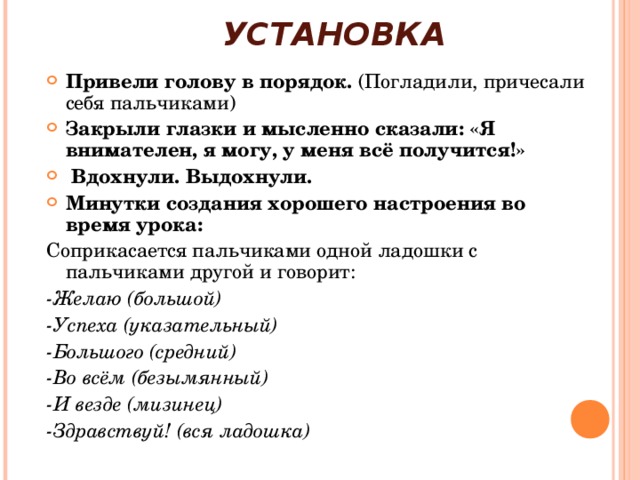 УСТАНОВКА

Привели голову в порядок. (Погладили, причесали себя пальчиками)

Закрыли глазки и мысленно сказали: «Я внимателен, я могу, у меня всё получится!»

Вдохнули. Выдохнули.

Минутки создания хорошего настроения во время урока:

Соприкасается пальчиками одной ладошки с пальчиками другой и говорит:

-Желаю (большой)

-Успеха (указательный)

-Большого (средний)

-Во всём (безымянный)

-И везде (мизинец)

-Здравствуй! (вся ладошка)